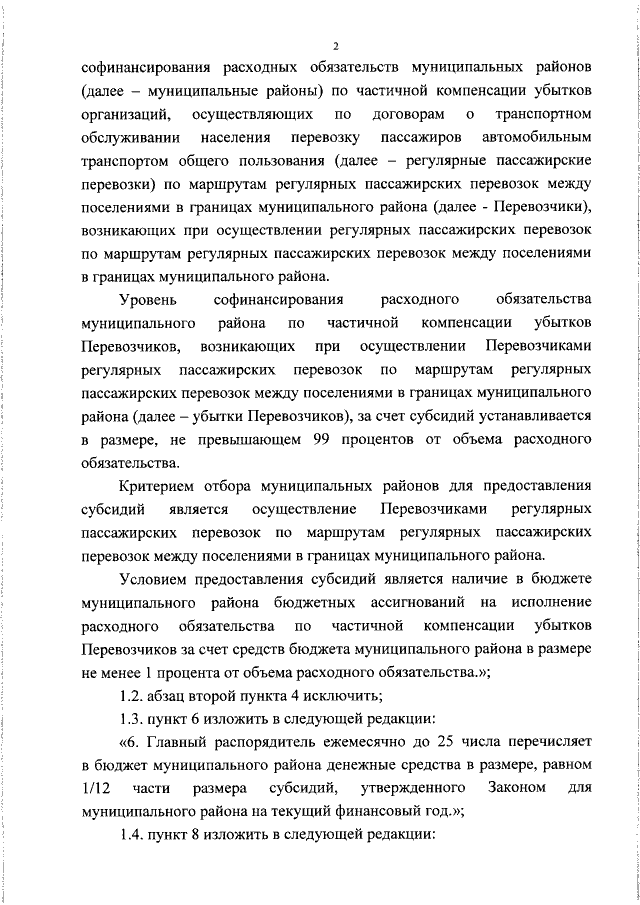 2

софинансирования расходных обязательств муниципальных районов (далее – муниципальные районы) по частичной компенсации убытков организаций, осуществляющих по договорам о транспортном обслуживании населения перевозку пассажиров автомобильным транспортом общего пользования (далее – регулярные пассажирские перевозки) по маршрутам регулярных пассажирских перевозок между поселениями в границах муниципального района (далее - Перевозчики), возникающих при осуществлении регулярных пассажирских перевозок по маршрутам регулярных пассажирских перевозок между поселениями в границах муниципального района.

Уровень софинансирования расходного обязательства муниципального района по частичной компенсации убытков Перевозчиков, возникающих при осуществлении Перевозчиками регулярных пассажирских перевозок по маршрутам регулярных пассажирских перевозок между поселениями в границах муниципального района (далее – убытки Перевозчиков), за счет субсидий устанавливается в размере, не превышающем 99 процентов от объема расходного обязательства.

Критерием отбора муниципальных районов для предоставления субсидий является осуществление Перевозчиками регулярных пассажирских перевозок по маршрутам регулярных пассажирских перевозок между поселениями в границах муниципального района.

Условием предоставления субсидий является наличие в бюджете муниципального района бюджетных ассигнований на исполнение расходного обязательства по частичной компенсации убытков Перевозчиков за счет средств бюджета муниципального района в размере не менее 1 процента от объема расходного обязательства.»;

1.2. абзац второй пункта 4 исключить;

1.3. пункт 6 изложить в следующей редакции:

«6. Главный распорядитель ежемесячно до 25 числа перечисляет в бюджет муниципального района денежные средства в размере, равном 1/12 части размера субсидий, утвержденного Законом для муниципального района на текущий финансовый год.»;

1.4. пункт 8 изложить в следующей редакции: